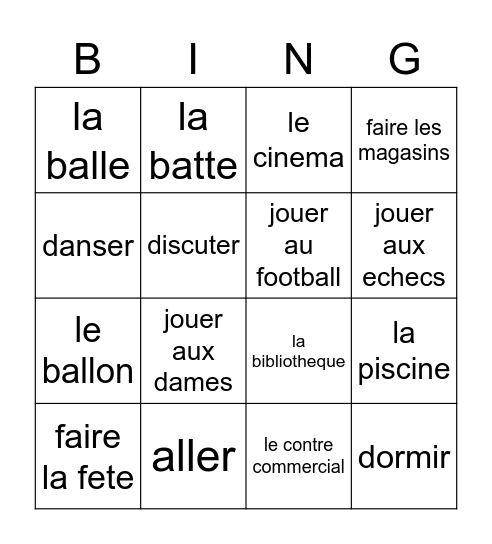 | B | I | N | G |
|---|---|---|---|
| la balle | la batte | le cinema | faire les magasins |
| danser | discuter | jouer au football | jouer aux echecs |
| le ballon | jouer aux dames | la bibliotheque | la piscine |
| faire la fete | aller | le contre commercial | dormir |